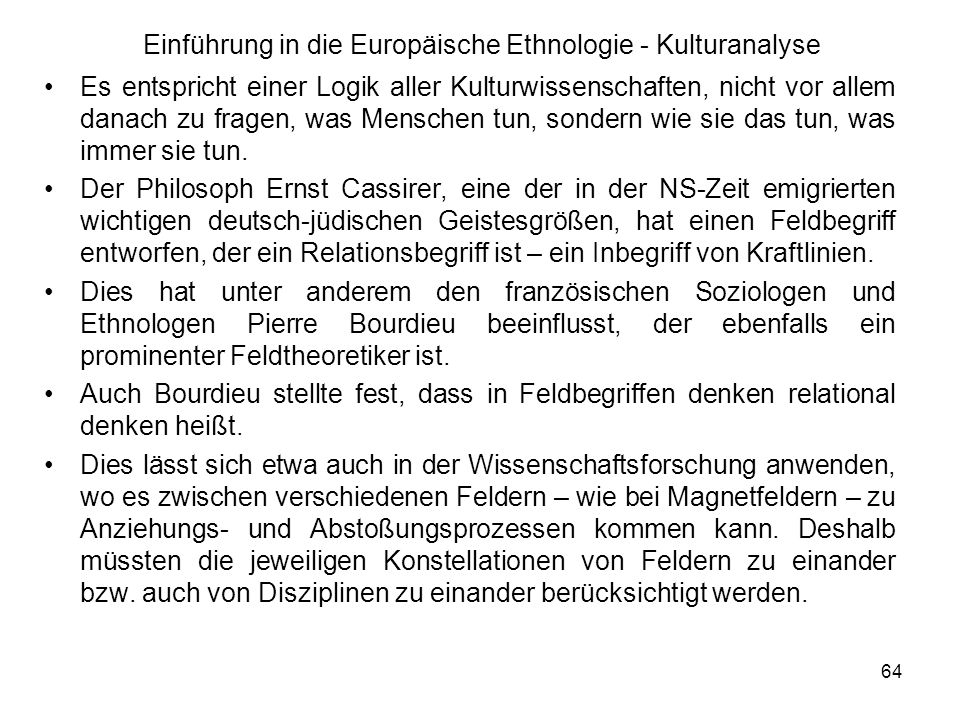 Einführung in die Europäische Ethnologie - Kulturanalyse

• Es entspricht einer Logik aller Kulturwissenschaften, nicht vor allem danach zu fragen, was Menschen tun, sondern wie sie das tun, was immer sie tun.

• Der Philosoph Ernst Cassirer, eine der in der NS-Zeit emigrierten wichtigen deutsch-jüdischen Geistesgrößen, hat einen Feldbegriff entworfen, der ein Relationsbegriff ist – ein Inbegriff von Kraftlinien.

• Dies hat unter anderem den französischen Soziologen und Ethnologen Pierre Bourdieu beeinflusst, der ebenfalls ein prominenter Feldtheoretiker ist.

• Auch Bourdieu stellte fest, dass in Feldbegriffen denken relational denken heißt.

• Dies lässt sich etwa auch in der Wissenschaftsforschung anwenden, wo es zwischen verschiedenen Feldern – wie bei Magnetfeldern – zu Anziehungs- und Abstoßungsprozessen kommen kann. Deshalb müssten die jeweiligen Konstellationen von Feldern zu einander bzw. auch von Disziplinen zu einander berücksichtigt werden.

64